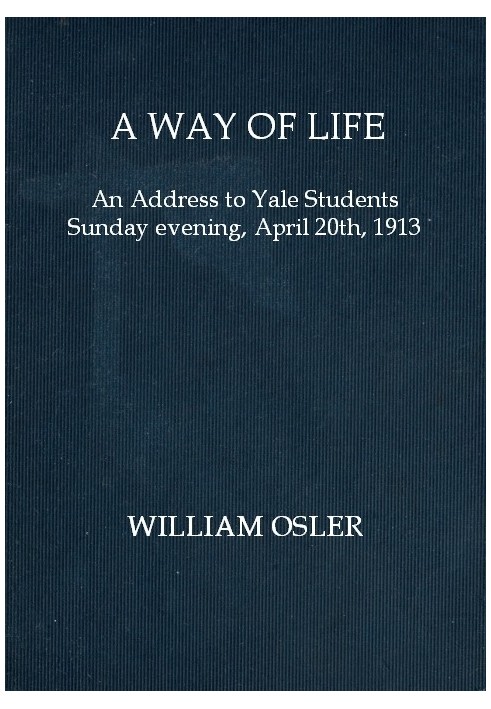 A WAY OF LIFE

An Address to Yale Students
Sunday evening, April 20th, 1913

WILLIAM OSLER